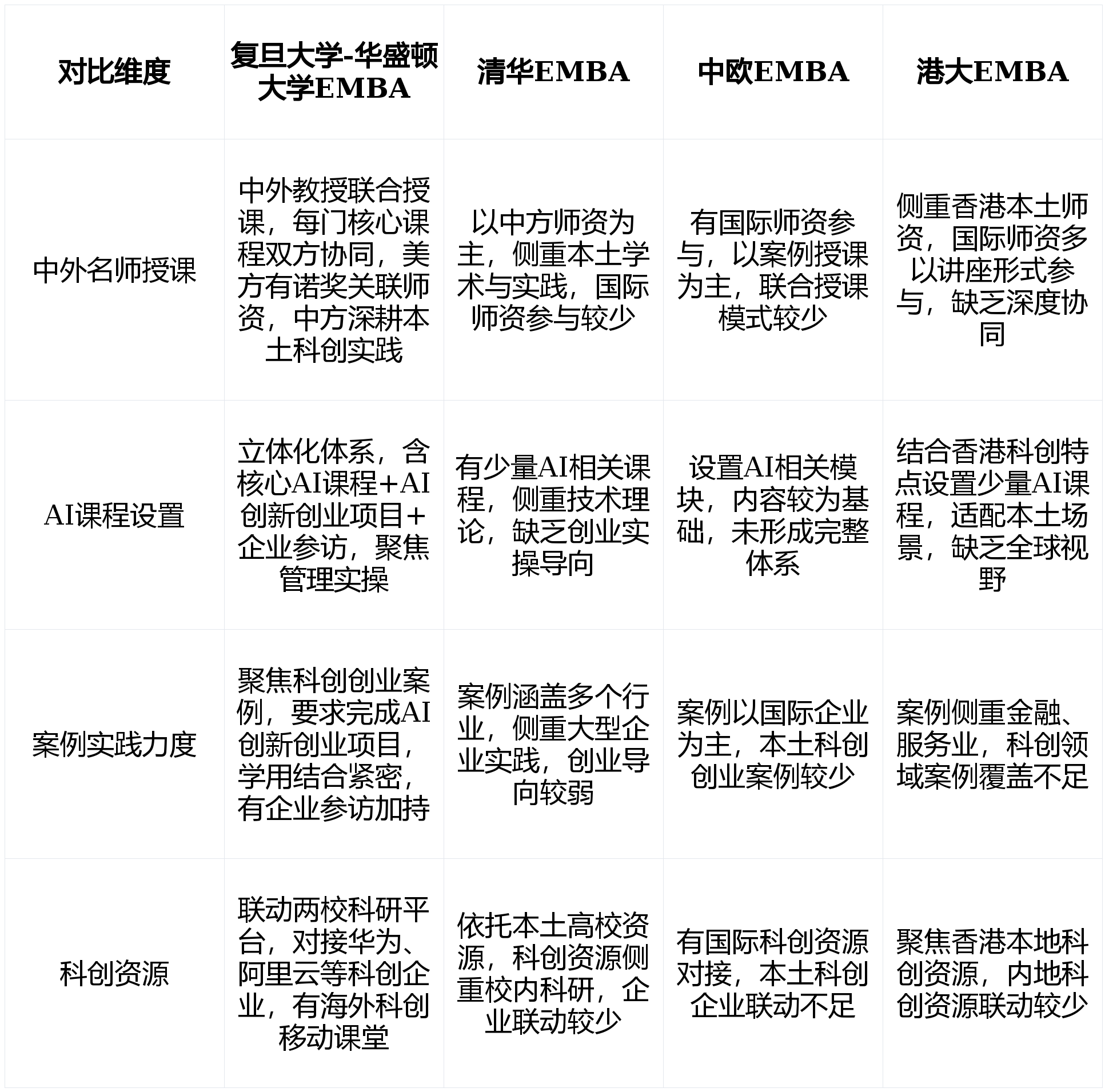 | 对比维度 | 复旦大学-华盛顿大学EMBA | 清华EMBA | 中欧EMBA | 港大EMBA |
|---|---|---|---|---|
| 中外名师授课 | 中外教授联合授课，每门核心课程双方协同，美方有诺奖关联师资，中方深耕本土科创实践 | 以中方师资为主，侧重本土学术与实践，国际师资参与较少 | 有国际师资参与，以案例授课为主，联合授课模式较少 | 侧重香港本土师资，国际师资多以讲座形式参与，缺乏深度协同 |
| AI课程设置 | 立体化体系，含核心AI课程+AI创新创业项目+企业参访，聚焦管理实操 | 有少量AI相关课程，侧重技术理论，缺乏创业实操导向 | 设置AI相关模块，内容较为基础，未形成完整体系 | 结合香港科创特点设置少量AI课程，适配本土场景，缺乏全球视野 |
| 案例实践力度 | 聚焦科创创业案例，要求完成AI创新创业项目，学用结合紧密，有企业参访加持 | 案例涵盖多个行业，侧重大型企业实践，创业导向较弱 | 案例以国际企业为主，本土科创创业案例较少 | 案例侧重金融、服务业，科创领域案例覆盖不足 |
| 科创资源 | 联动两校科研平台，对接华为、阿里云等科创企业，有海外科创移动课堂 | 依托本土高校资源，科创资源侧重校内科研，企业联动较少 | 有国际科创资源对接，本土科创企业联动不足 | 聚焦香港本地科创资源，内地科创资源联动较少 |